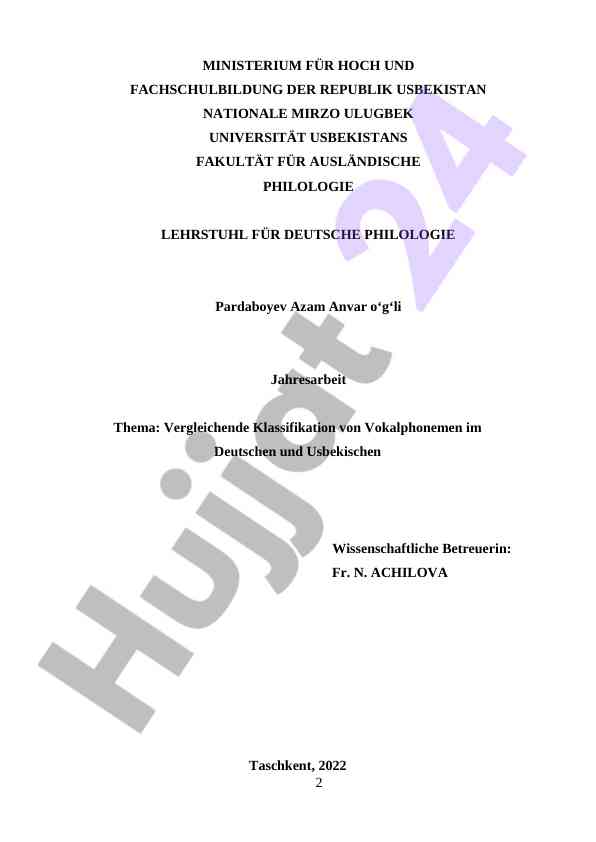 MINISTERIUM FÜR HOCH UND FACHSCHULBILDUNG DER REPUBLIK USBEKISTAN NATIONALE MIRZO ULUGBEK UNIVERSITÄT USBEKISTANS FAKULTÄT FÜR AUSLÄNDISCHE PHILOLOGIE

LEHRSTUHL FÜR DEUTSCHE PHILOLOGIE

Pardaboyev Azam Anvar o‘g‘li

Jahresarbeit

Thema: Vergleichende Klassifikation von Vokalphonemen im Deutschen und Usbekischen

Wissenschaftliche Betreuerin:
Fr. N. ACHILOVA

Taschkent, 2022
2

Hujjat 24